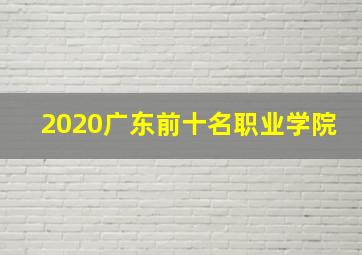 2020广东前十名职业学院